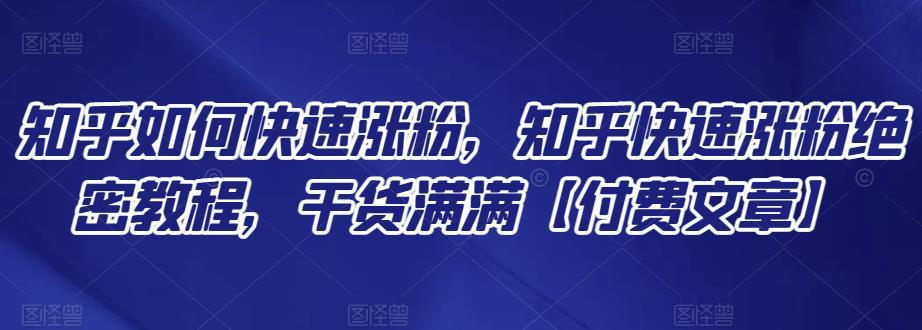 图怪兽 图怪兽 图怪兽

知乎如何快速涨粉，知乎快速涨粉绝密教程，干货满满【付费文章】

图怪兽 图怪兽 图怪兽